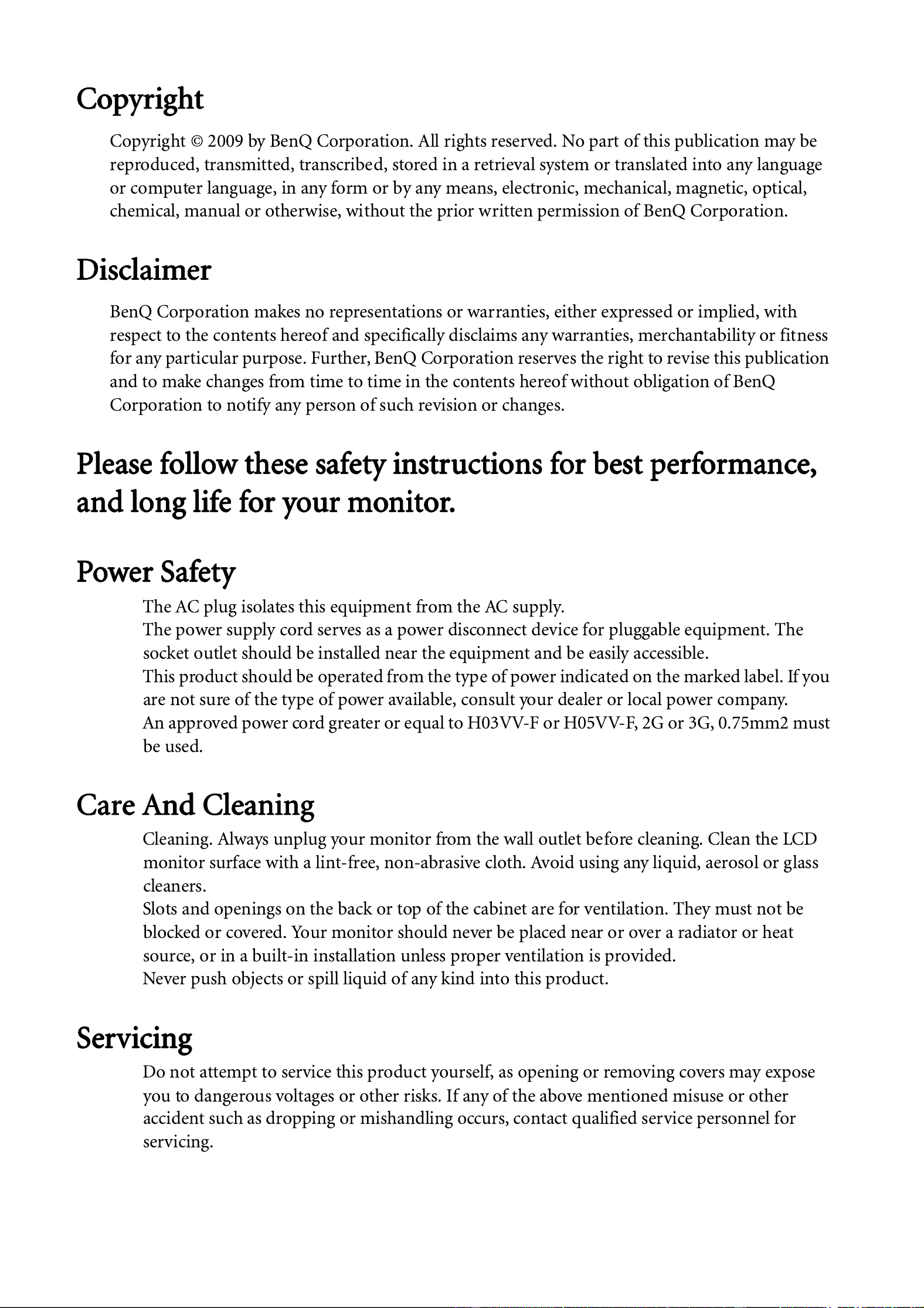 Copyright

Copyright © 2009 by BenQ Corporation. All rights reserved. No part of this publication may be reproduced, transmitted, transcribed, stored in a retrieval system or translated into any language or computer language, in any form or by any means, electronic, mechanical, magnetic, optical, chemical, manual or otherwise, without the prior written permission of BenQ Corporation.

Disclaimer

BenQ Corporation makes no representations or warranties, either expressed or implied, with respect to the contents hereof and specifically disclaims any warranties, merchantability or fitness for any particular purpose. Further, BenQ Corporation reserves the right to revise this publication and to make changes from time to time in the contents hereof without obligation of BenQ Corporation to notify any person of such revision or changes.

Please follow these safety instructions for best performance, and long life for your monitor.

Power Safety

The AC plug isolates this equipment from the AC supply.
The power supply cord serves as a power disconnect device for pluggable equipment. The socket outlet should be installed near the equipment and be easily accessible.
This product should be operated from the type of power indicated on the marked label. If you are not sure of the type of power available, consult your dealer or local power company.
An approved power cord greater or equal to H03VV-F or H05VV-F, 2G or 3G, 0.75mm2 must be used.

Care And Cleaning

Cleaning. Always unplug your monitor from the wall outlet before cleaning. Clean the LCD monitor surface with a lint-free, non-abrasive cloth. Avoid using any liquid, aerosol or glass cleaners.
Slots and openings on the back or top of the cabinet are for ventilation. They must not be blocked or covered. Your monitor should never be placed near or over a radiator or heat source, or in a built-in installation unless proper ventilation is provided.
Never push objects or spill liquid of any kind into this product.

Servicing

Do not attempt to service this product yourself, as opening or removing covers may expose you to dangerous voltages or other risks. If any of the above mentioned misuse or other accident such as dropping or mishandling occurs, contact qualified service personnel for servicing.